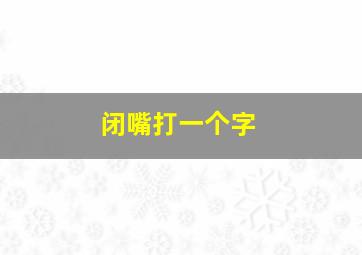 闭嘴打一个字